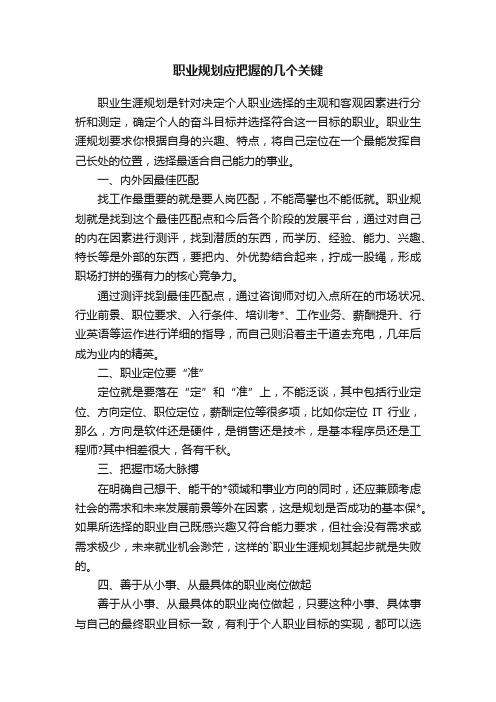 职业规划应把握的几个关键

职业生涯规划是针对决定个人职业选择的主观和客观因素进行分析和测定，确定个人的奋斗目标并选择符合这一目标的职业。职业生涯规划要求你根据自身的兴趣、特点，将自己定位在一个最能发挥自己长处的位置，选择最适合自己能力的事业。

一、内外因最佳匹配

找工作最重要的就是要人岗匹配，不能高攀也不能低就。职业规划就是找到这个最佳匹配点和今后各个阶段的发展平台，通过对自己的内在因素进行测评，找到潜质的东西，而学历、经验、能力、兴趣、特长等是外部的东西，要把内、外优势结合起来，拧成一股绳，形成职场打拼的强有力的核心竞争力。

通过测评找到最佳匹配点，通过咨询师对切入点所在的市场状况、行业前景、职位要求、入行条件、培训考*、工作业务、薪酬提升、行业英语等运作进行详细的指导，而自己则沿着主干道去充电，几年后成为业内的精英。

二、职业定位要“准”

定位就是要落在“定”和“准”上，不能泛谈，其中包括行业定位、方向定位、职位定位，薪酬定位等很多项，比如你定位 IT 行业，那么，方向是软件还是硬件，是销售还是技术，是基本程序员还是工程师?其中相差很大，各有千秋。

三、把握市场大脉搏

在明确自己想干、能干的*领域和事业方向的同时，还应兼顾考虑社会的需求和未来发展前景等外在因素，这是规划是否成功的基本保*。如果所选择的职业自己既感兴趣又符合能力要求，但社会没有需求或需求极少，未来就业机会渺茫，这样的`职业生涯规划其起步就是失败的。

四、善于从小事、从最具体的职业岗位做起

善于从小事、从最具体的职业岗位做起，只要这种小事、具体事与自己的最终职业目标一致，有利于个人职业目标的实现，都可以选